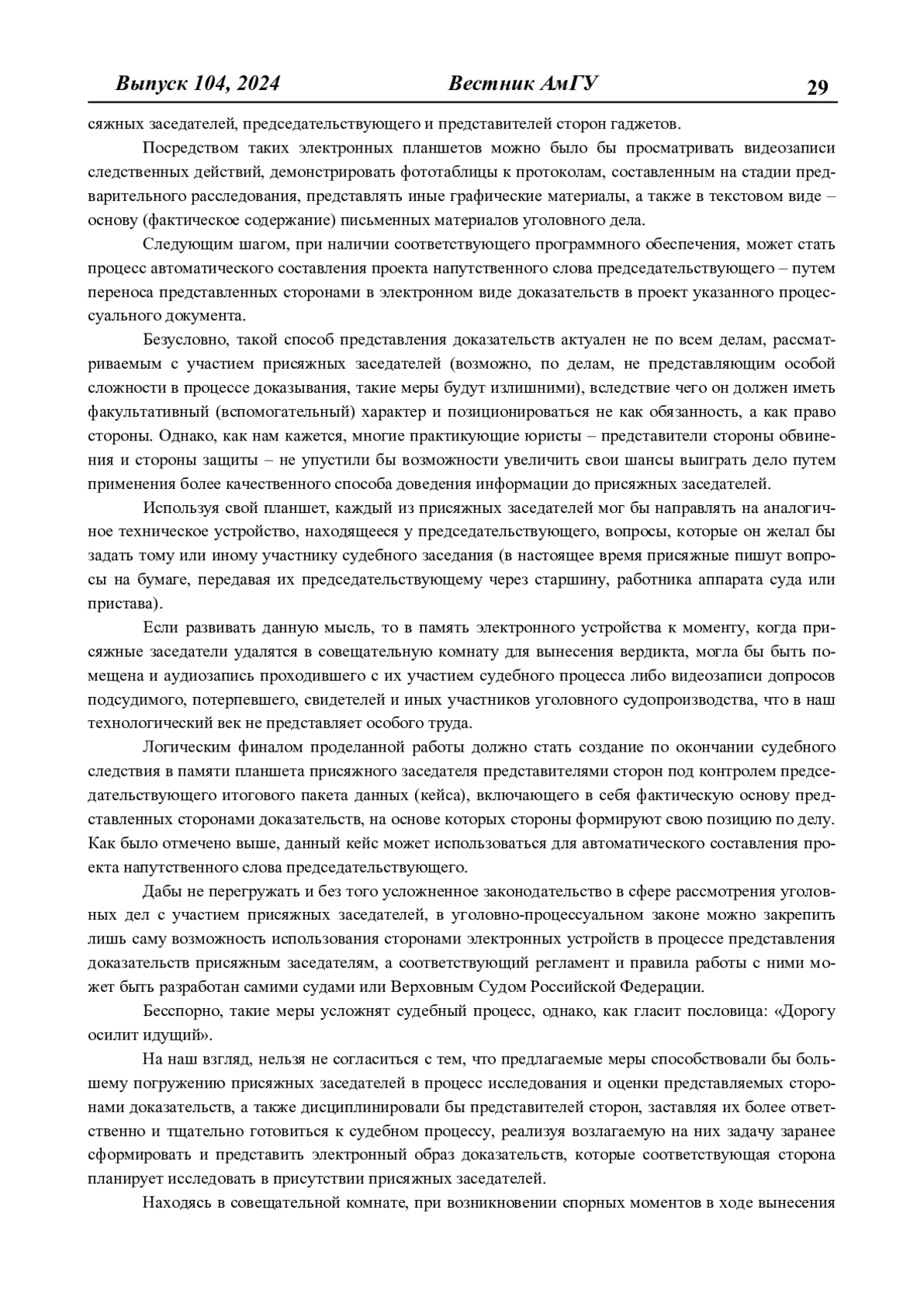 Выпуск 104, 2024 Вестник АмГУ 29

сяжных заседателей, председательствующего и представителей сторон гаджетов.

Посредством таких электронных планшетов можно было бы просматривать видеозаписи следственных действий, демонстрировать фототаблицы к протоколам, составленным на стадии предварительного расследования, представлять иные графические материалы, а также в текстовом виде – основу (фактическое содержание) письменных материалов уголовного дела.

Следующим шагом, при наличии соответствующего программного обеспечения, может стать процесс автоматического составления проекта напутственного слова председательствующего – путем переноса представленных сторонами в электронном виде доказательств в проект указанного процессуального документа.

Безусловно, такой способ представления доказательств актуален не по всем делам, рассматриваемым с участием присяжных заседателей (возможно, по делам, не представляющим особой сложности в процессе доказывания, такие меры будут излишними), вследствие чего он должен иметь факультативный (вспомогательный) характер и позиционироваться не как обязанность, а как право стороны. Однако, как нам кажется, многие практикующие юристы – представители стороны обвинения и стороны защиты – не упустили бы возможности увеличить свои шансы выиграть дело путем применения более качественного способа доведения информации до присяжных заседателей.

Используя свой планшет, каждый из присяжных заседателей мог бы направлять на аналогичное техническое устройство, находящееся у председательствующего, вопросы, которые он желал бы задать тому или иному участнику судебного заседания (в настоящее время присяжные пишут вопросы на бумаге, передавая их председательствующему через старшину, работника аппарата суда или пристава).

Если развивать данную мысль, то в память электронного устройства к моменту, когда присяжные заседатели удалятся в совещательную комнату для вынесения вердикта, могла бы быть помещена и аудиозапись проходившего с их участием судебного процесса либо видеозаписи допросов подсудимого, потерпевшего, свидетелей и иных участников уголовного судопроизводства, что в наш технологический век не представляет особого труда.

Логическим финалом проделанной работы должно стать создание по окончании судебного следствия в памяти планшета присяжного заседателя представителями сторон под контролем председательствующего итогового пакета данных (кейса), включающего в себя фактическую основу представленных сторонами доказательств, на основе которых стороны формируют свою позицию по делу. Как было отмечено выше, данный кейс может использоваться для автоматического составления проекта напутственного слова председательствующего.

Дабы не перегружать и без того усложненное законодательство в сфере рассмотрения уголовных дел с участием присяжных заседателей, в уголовно-процессуальном законе можно закрепить лишь саму возможность использования сторонами электронных устройств в процессе представления доказательств присяжным заседателям, а соответствующий регламент и правила работы с ними может быть разработан самими судами или Верховным Судом Российской Федерации.

Бесспорно, такие меры усложнят судебный процесс, однако, как гласит пословица: «Дорогу осилит идущий».

На наш взгляд, нельзя не согласиться с тем, что предлагаемые меры способствовали бы большему погружению присяжных заседателей в процесс исследования и оценки представляемых сторонами доказательств, а также дисциплинировали бы представителей сторон, заставляя их более ответственно и тщательно готовиться к судебном процессу, реализуя возлагаемую на них задачу заранее сформировать и представить электронный образ доказательств, которые соответствующая сторона планирует исследовать в присутствии присяжных заседателей.

Находясь в совещательной комнате, при возникновении спорных моментов в ходе вынесения